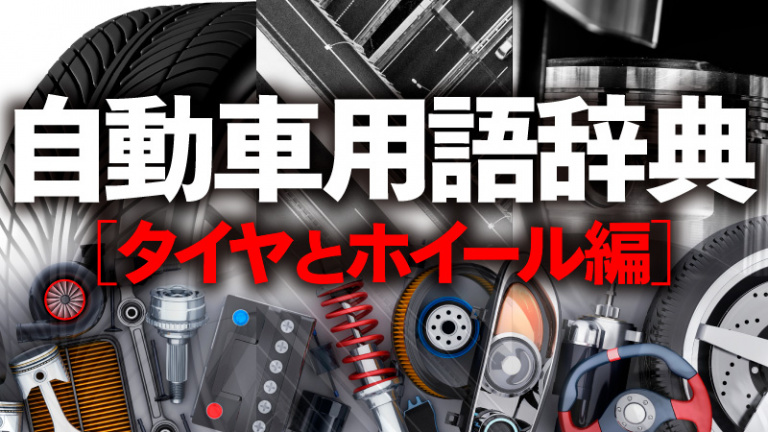 自動車用語辞典
［タイヤとホイール編］